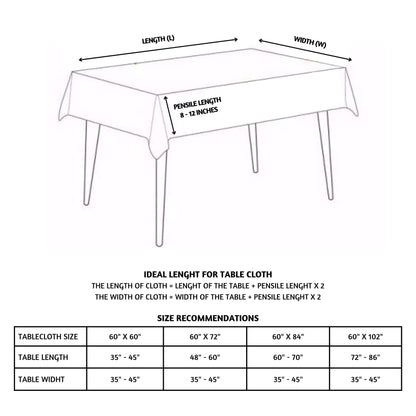 LENGTH (L)

WIDTH (W)

PENSILE LENGTH
8 - 12 INCHES

IDEAL LENGHT FOR TABLE CLOTH

THE LENGTH OF CLOTH = LENGHT OF THE TABLE + PENSILE LENGHT X 2
THE WIDTH OF CLOTH = WIDTH OF THE TABLE + PENSILE LENGHT X 2

SIZE RECOMMENDATIONS

| TABLECLOTH SIZE | 60" X 60" | 60" X 72" | 60" X 84" | 60" X 102" |
|---|---|---|---|---|
| TABLE LENGTH | 35" - 45" | 48" - 60" | 60" - 70" | 72" - 86" |
| TABLE WIDHT | 35" - 45" | 35" - 45" | 35" - 45" | 35" - 45" |